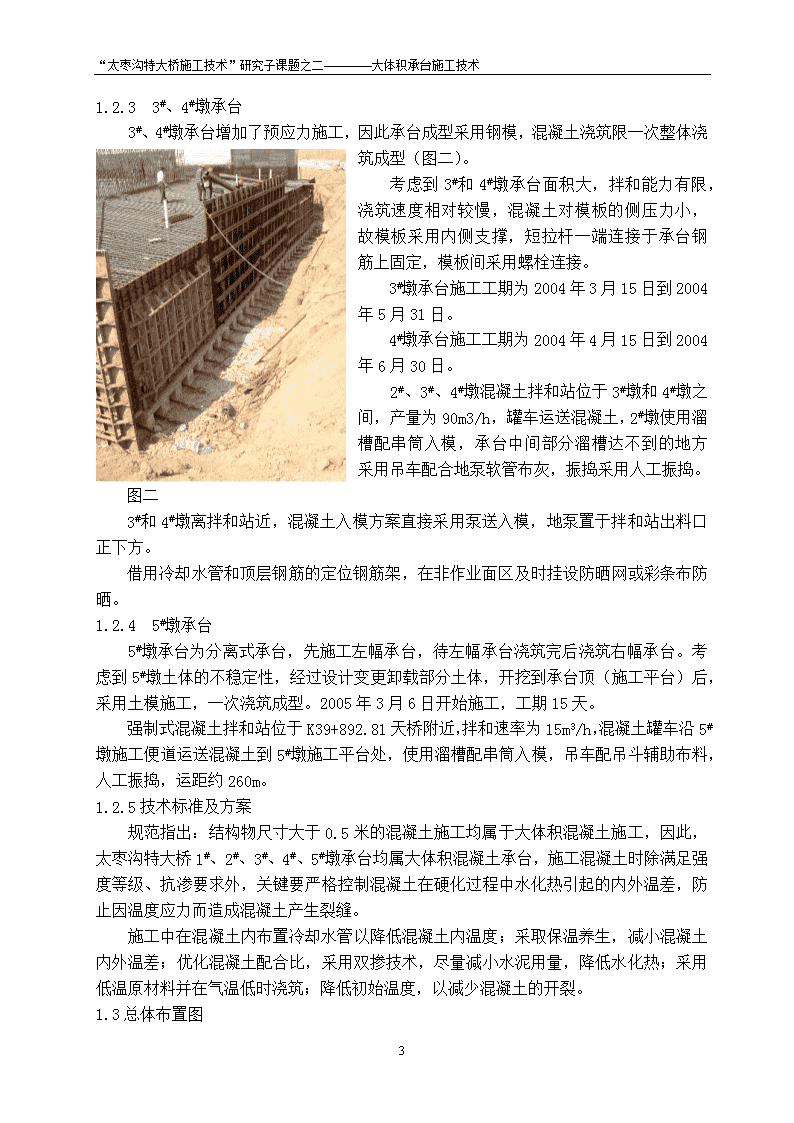 “太枣沟特大桥施工技术”研究子课题之二————大体积承台施工技术

1.2.3 3#、4#墩承台

3#、4#墩承台增加了预应力施工，因此承台成型采用钢模，混凝土浇筑限一次整体浇筑成型（图二）。

考虑到 3#和 4#墩承台面积大，拌和能力有限，浇筑速度相对较慢，混凝土对模板的侧压力小，故模板采用内侧支撑，短拉杆一端连接于承台钢筋上固定，模板间采用螺栓连接。

3#墩承台施工工期为 2004 年 3 月 15 日到 2004 年 5 月 31 日。

4#墩承台施工工期为 2004 年 4 月 15 日到 2004 年 6 月 30 日。

2#、3#、4#墩混凝土拌和站位于 3#墩和 4#墩之间，产量为 90m3/h，罐车运送混凝土，2#墩使用溜槽配串筒入模，承台中间部分溜槽达不到的地方采用吊车配合地泵软管布灰，振捣采用人工振捣。

图二

3#和 4#墩离拌和站近，混凝土入模方案直接采用泵送入模，地泵置于拌和站出料口正下方。

借用冷却水管和顶层钢筋的定位钢筋架，在非作业面区及时挂设防晒网或彩条布防晒。

1.2.4 5#墩承台

5#墩承台为分离式承台，先施工左幅承台，待左幅承台浇筑完后浇筑右幅承台。考虑到 5#墩土体的不稳定性，经过设计变更卸载部分土体，开挖到承台顶（施工平台）后，采用土模施工，一次浇筑成型。2005 年 3 月 6 日开始施工，工期 15 天。

强制式混凝土拌和站位于 K39+892.81 天桥附近，拌和速率为 15m³/h，混凝土罐车沿 5#墩施工便道运送混凝土到 5#墩施工平台处，使用溜槽配串筒入模，吊车配吊斗辅助布料，人工振捣，运距约 260m。

1.2.5 技术标准及方案

规范指出：结构物尺寸大于 0.5 米的混凝土施工均属于大体积混凝土施工，因此，太枣沟特大桥 1#、2#、3#、4#、5#墩承台均属大体积混凝土承台，施工混凝土时除满足强度等级、抗渗要求外，关键要严格控制混凝土在硬化过程中水化热引起的内外温差，防止因温度应力而造成混凝土产生裂缝。

施工中在混凝土内布置冷却水管以降低混凝土内温度；采取保温养生，减小混凝土内外温差；优化混凝土配合比，采用双掺技术，尽量减小水泥用量，降低水化热；采用低温原材料并在气温低时浇筑；降低初始温度，以减少混凝土的开裂。

1.3 总体布置图

3